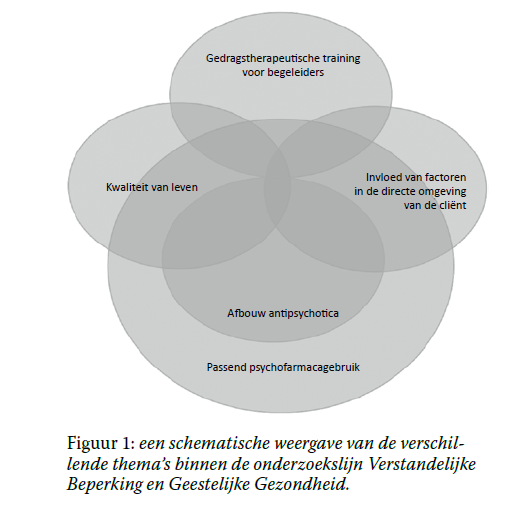 Gedragstherapeutische training voor begeleiders

Kwaliteit van leven

Invloed van factoren in de directe omgeving van de cliënt

Afbouw antipsychotica

Passend psychofarmacagebruik

Figuur 1: een schematische weergave van de verschillende thema's binnen de onderzoekslijn Verstandelijke Beperking en Geestelijke Gezondheid.